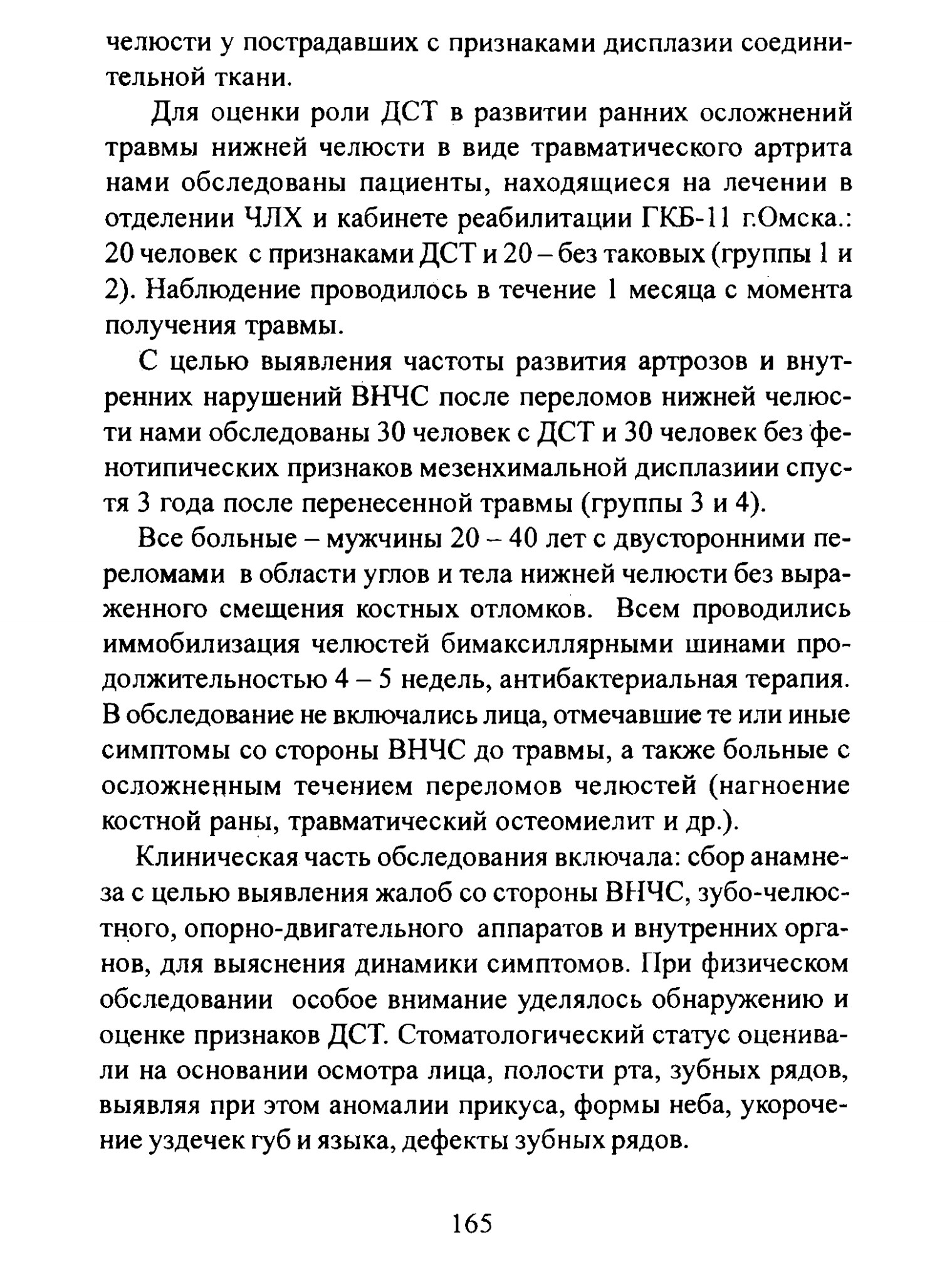 челюсти у пострадавших с признаками дисплазии соединительной ткани.

Для оценки роли ДСТ в развитии ранних осложнений травмы нижней челюсти в виде травматического артрита нами обследованы пациенты, находящиеся на лечении в отделении ЧЛХ и кабинете реабилитации ГКБ-11 г.Омска.: 20 человек с признаками ДСТ и 20 – без таковых (группы 1 и 2). Наблюдение проводилось в течение 1 месяца с момента получения травмы.

С целью выявления частоты развития артрозов и внутренних нарушений ВНЧС после переломов нижней челюсти нами обследованы 30 человек с ДСТ и 30 человек без фенотипических признаков мезенхимальной дисплазиии спустя 3 года после перенесенной травмы (группы 3 и 4).

Все больные – мужчины 20 – 40 лет с двусторонними переломами в области углов и тела нижней челюсти без выраженного смещения костных отломков. Всем проводились иммобилизация челюстей бимаксиллярными шинами продолжительностью 4 – 5 недель, антибактериальная терапия. В обследование не включались лица, отмечавшие те или иные симптомы со стороны ВНЧС до травмы, а также больные с осложненным течением переломов челюстей (нагноение костной раны, травматический остеомиелит и др.).

Клиническая часть обследования включала: сбор анамнеза с целью выявления жалоб со стороны ВНЧС, зубо-челюстного, опорно-двигательного аппаратов и внутренних органов, для выяснения динамики симптомов. При физическом обследовании особое внимание уделялось обнаружению и оценке признаков ДСТ. Стоматологический статус оценивали на основании осмотра лица, полости рта, зубных рядов, выявляя при этом аномалии прикуса, формы неба, укорочение уздечек губ и языка, дефекты зубных рядов.

165